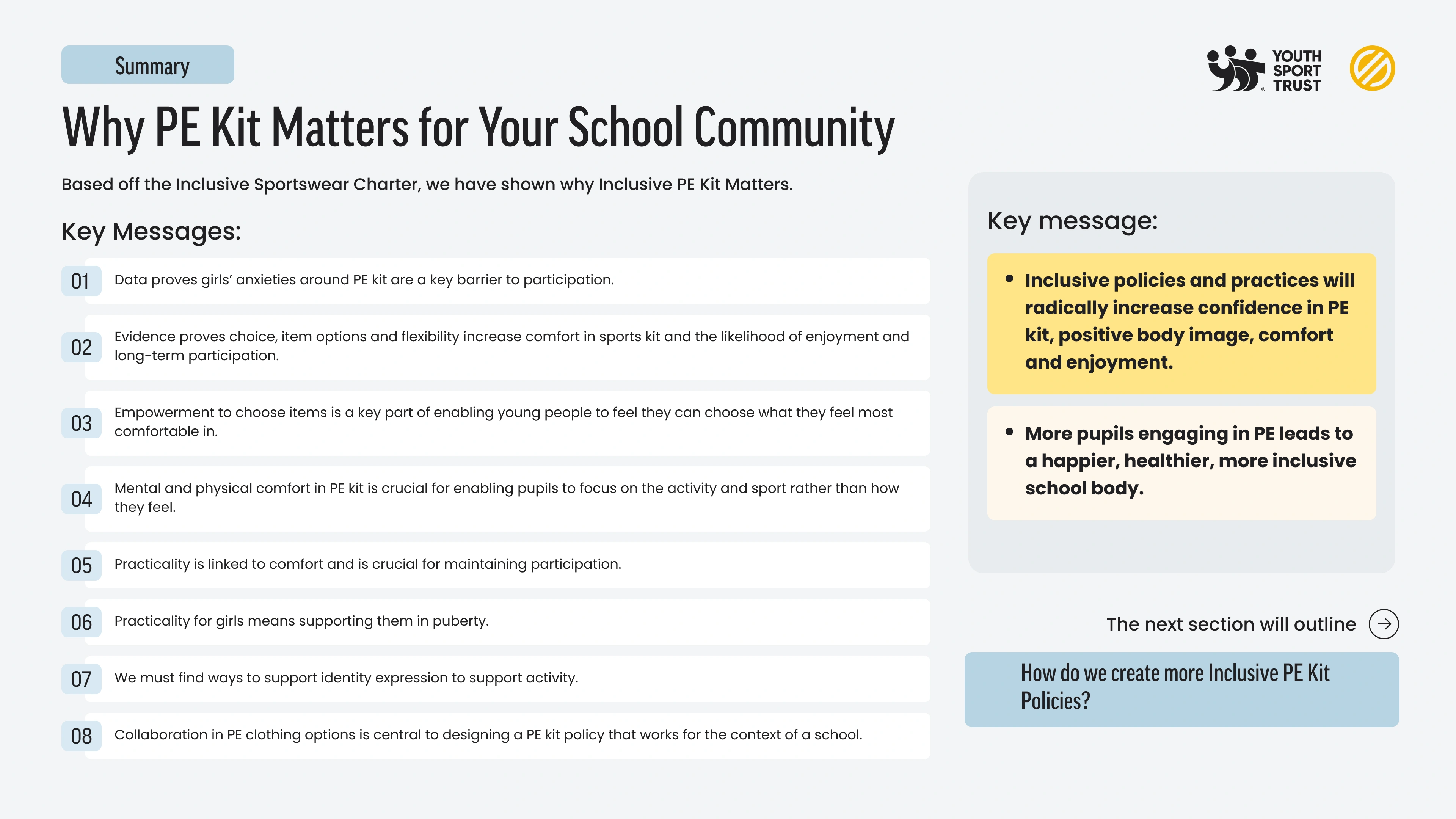 Summary

YOUTH SPORT TRUST

Why PE Kit Matters for Your School Community

Based off the Inclusive Sportswear Charter, we have shown why Inclusive PE Kit Matters.

Key Messages:

01 Data proves girls' anxieties around PE kit are a key barrier to participation.

02 Evidence proves choice, item options and flexibility increase comfort in sports kit and the likelihood of enjoyment and long-term participation.

03 Empowerment to choose items is a key part of enabling young people to feel they can choose what they feel most comfortable in.

04 Mental and physical comfort in PE kit is crucial for enabling pupils to focus on the activity and sport rather than how they feel.

05 Practicality is linked to comfort and is crucial for maintaining participation.

06 Practicality for girls means supporting them in puberty.

07 We must find ways to support identity expression to support activity.

08 Collaboration in PE clothing options is central to designing a PE kit policy that works for the context of a school.

Key message:

• Inclusive policies and practices will radically increase confidence in PE kit, positive body image, comfort and enjoyment.

• More pupils engaging in PE leads to a happier, healthier, more inclusive school body.

The next section will outline

How do we create more Inclusive PE Kit Policies?